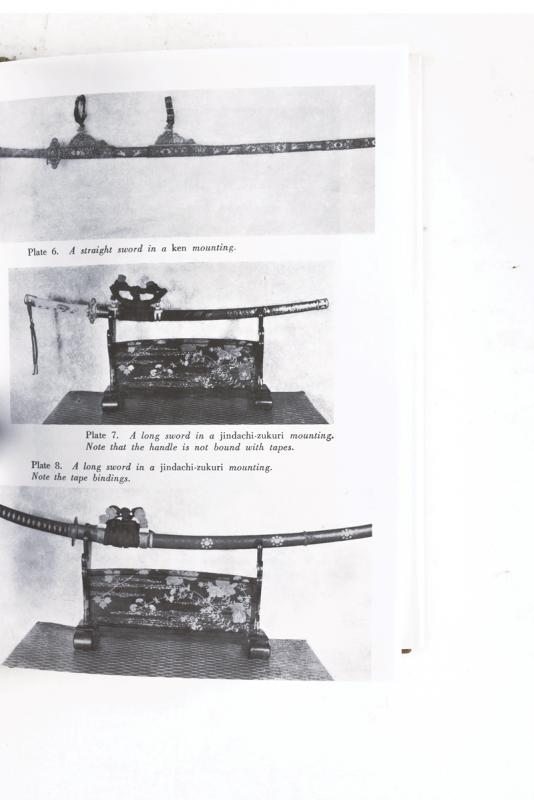 Plate 6. A straight sword in a ken mounting.

Plate 7. A long sword in a jindachi-zukuri mounting. Note that the handle is not bound with tapes.

Plate 8. A long sword in a jindachi-zukuri mounting. Note the tape bindings.